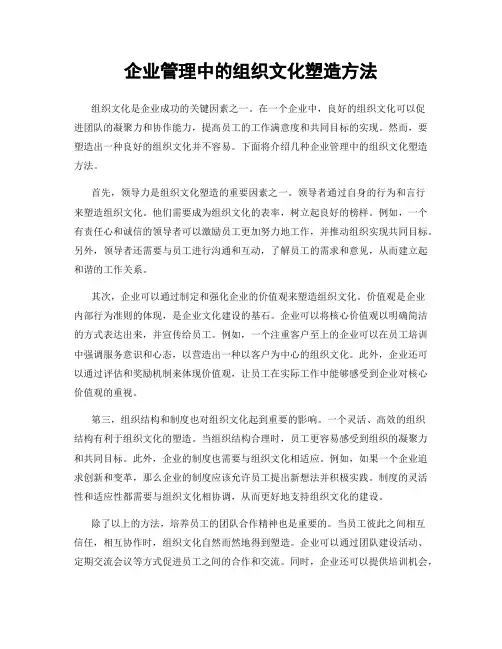 企业管理中的组织文化塑造方法

组织文化是企业成功的关键因素之一。在一个企业中，良好的组织文化可以促进团队的凝聚力和协作能力，提高员工的工作满意度和共同目标的实现。然而，要塑造出一种良好的组织文化并不容易。下面将介绍几种企业管理中的组织文化塑造方法。

首先，领导力是组织文化塑造的重要因素之一。领导者通过自身的行为和言行来塑造组织文化。他们需要成为组织文化的表率，树立起良好的榜样。例如，一个有责任心和诚信的领导者可以激励员工更加努力地工作，并推动组织实现共同目标。另外，领导者还需要与员工进行沟通和互动，了解员工的需求和意见，从而建立起和谐的工作关系。

其次，企业可以通过制定和强化企业的价值观来塑造组织文化。价值观是企业内部行为准则的体现，是企业文化建设的基石。企业可以将核心价值观以明确简洁的方式表达出来，并宣传给员工。例如，一个注重客户至上的企业可以在员工培训中强调服务意识和心态，以营造出一种以客户为中心的组织文化。此外，企业还可以通过评估和奖励机制来体现价值观，让员工在实际工作中能够感受到企业对核心价值观的重视。

第三，组织结构和制度也对组织文化起到重要的影响。一个灵活、高效的组织结构有利于组织文化的塑造。当组织结构合理时，员工更容易感受到组织的凝聚力和共同目标。此外，企业的制度也需要与组织文化相适应。例如，如果一个企业追求创新和变革，那么企业的制度应该允许员工提出新想法并积极实践。制度的灵活性和适应性都需要与组织文化相协调，从而更好地支持组织文化的建设。

除了以上的方法，培养员工的团队合作精神也是重要的。当员工彼此之间相互信任，相互协作时，组织文化自然而然地得到塑造。企业可以通过团队建设活动、定期交流会议等方式促进员工之间的合作和交流。同时，企业还可以提供培训机会，